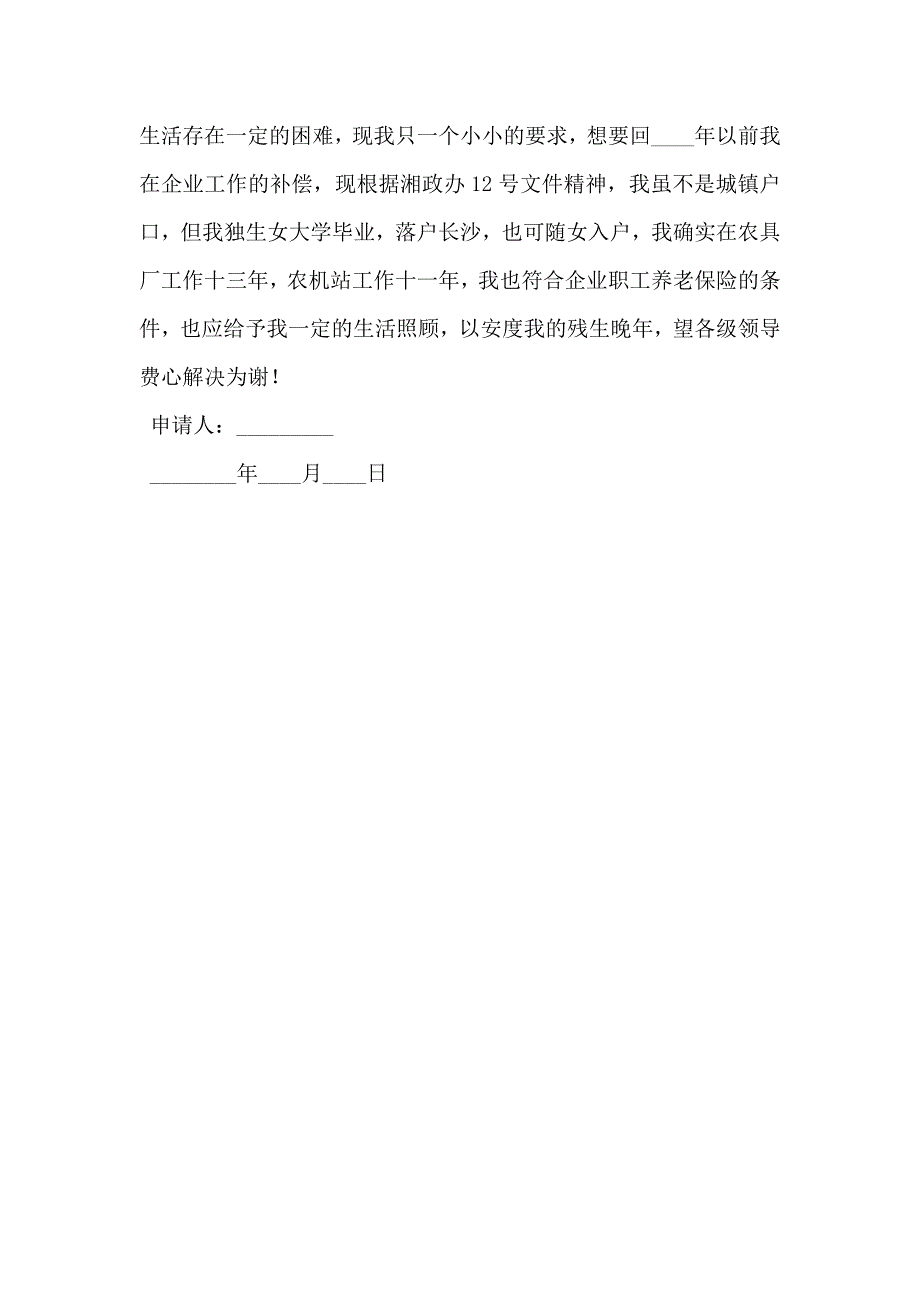 生活存在一定的困难，现我只一个小小的要求，想要回____年以前我在企业工作的补偿，现根据湘政办12号文件精神，我虽不是城镇户口，但我独生女大学毕业，落户长沙，也可随女入户，我确实在农具厂工作十三年，农机站工作十一年，我也符合企业职工养老保险的条件，也应给予我一定的生活照顾，以安度我的残生晚年，望各级领导费心解决为谢！

申请人：_________

________年____月____日